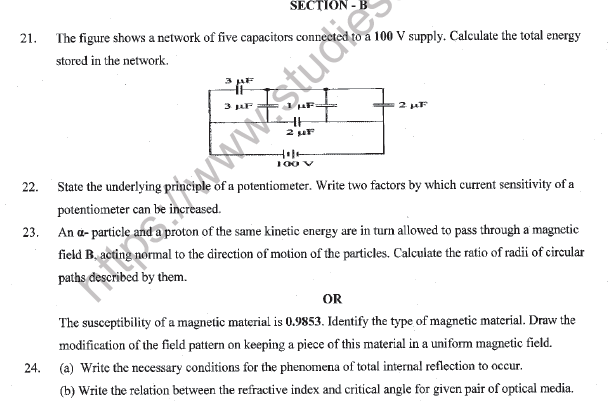 SECTION - B

21. The figure shows a network of five capacitors connected to a 100 V supply. Calculate the total energy stored in the network.

3 μF
3 μF
1 μF
2 μF
2 μF
100 V

22. State the underlying principle of a potentiometer. Write two factors by which current sensitivity of a potentiometer can be increased.

23. An α- particle and a proton of the same kinetic energy are in turn allowed to pass through a magnetic field B, acting normal to the direction of motion of the particles. Calculate the ratio of radii of circular paths described by them.

OR

The susceptibility of a magnetic material is 0.9853. Identify the type of magnetic material. Draw the modification of the field pattern on keeping a piece of this material in a uniform magnetic field.

24. (a) Write the necessary conditions for the phenomena of total internal reflection to occur.

(b) Write the relation between the refractive index and critical angle for given pair of optical media.

https://www.studies